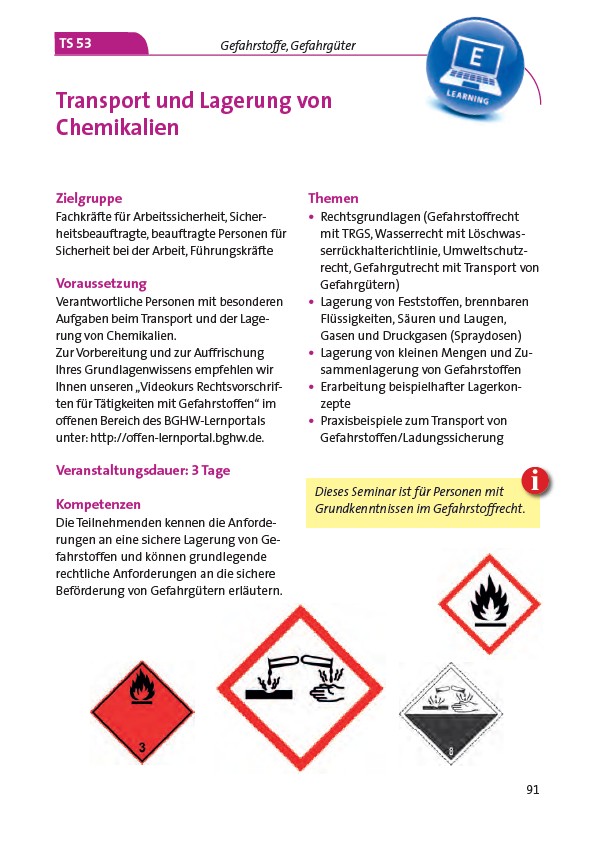 TS 53

Gefahrstoffe, Gefahrgüter

E

LEARNING

Transport und Lagerung von Chemikalien

Zielgruppe
Fachkräfte für Arbeitssicherheit, Sicherheitsbeauftragte, beauftragte Personen für Sicherheit bei der Arbeit, Führungskräfte

Voraussetzung
Verantwortliche Personen mit besonderen Aufgaben beim Transport und der Lagerung von Chemikalien.
Zur Vorbereitung und zur Auffrischung Ihres Grundlagenwissens empfehlen wir Ihnen unseren „Videokurs Rechtsvorschriften für Tätigkeiten mit Gefahrstoffen“ im offenen Bereich des BGHW-Lernportals unter: http://offen-lernportal.bghw.de.

Veranstaltungsdauer: 3 Tage

Kompetenzen
Die Teilnehmenden kennen die Anforderungen an eine sichere Lagerung von Gefahrstoffen und können grundlegende rechtliche Anforderungen an die sichere Beförderung von Gefahrgütern erläutern.

Themen
• Rechtsgrundlagen (Gefahrstoffrecht mit TRGS, Wasserrecht mit Löschwasserrückhalterichtlinie, Umweltschutzrecht, Gefahrgutrecht mit Transport von Gefahrgütern)
• Lagerung von Feststoffen, brennbaren Flüssigkeiten, Säuren und Laugen, Gasen und Druckgasen (Spraydosen)
• Lagerung von kleinen Mengen und Zusammenlagerung von Gefahrstoffen
• Erarbeitung beispielhafter Lagerkonzepte
• Praxisbeispiele zum Transport von Gefahrstoffen/Ladungssicherung

Dieses Seminar ist für Personen mit Grundkenntnissen im Gefahrstoffrecht.

3

8

91